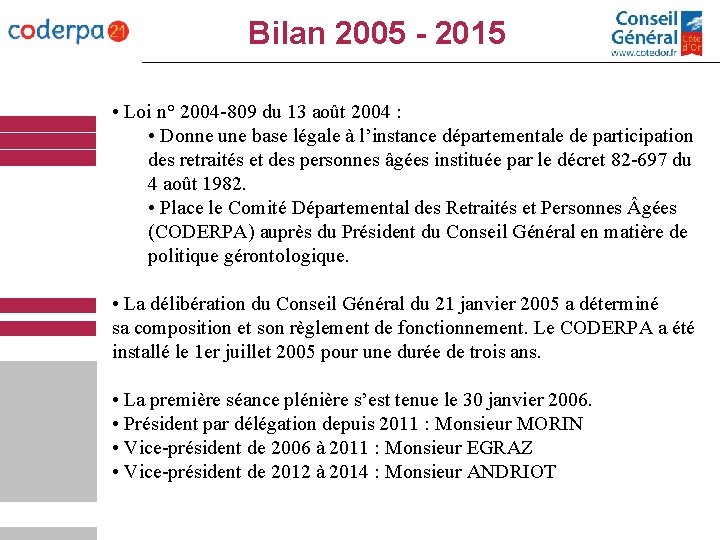 coderpa 21

Bilan 2005 - 2015

Conseil Général Côte d'Or
www.cotedor.fr

• Loi n° 2004-809 du 13 août 2004 :
• Donne une base légale à l'instance départementale de participation des retraités et des personnes âgées instituée par le décret 82-697 du 4 août 1982.
• Place le Comité Départemental des Retraités et Personnes Âgées (CODERPA) auprès du Président du Conseil Général en matière de politique gérontologique.

• La délibération du Conseil Général du 21 janvier 2005 a déterminé sa composition et son règlement de fonctionnement. Le CODERPA a été installé le 1er juillet 2005 pour une durée de trois ans.

• La première séance plénière s'est tenue le 30 janvier 2006.
• Président par délégation depuis 2011 : Monsieur MORIN
• Vice-président de 2006 à 2011 : Monsieur EGRAZ
• Vice-président de 2012 à 2014 : Monsieur ANDRIOT